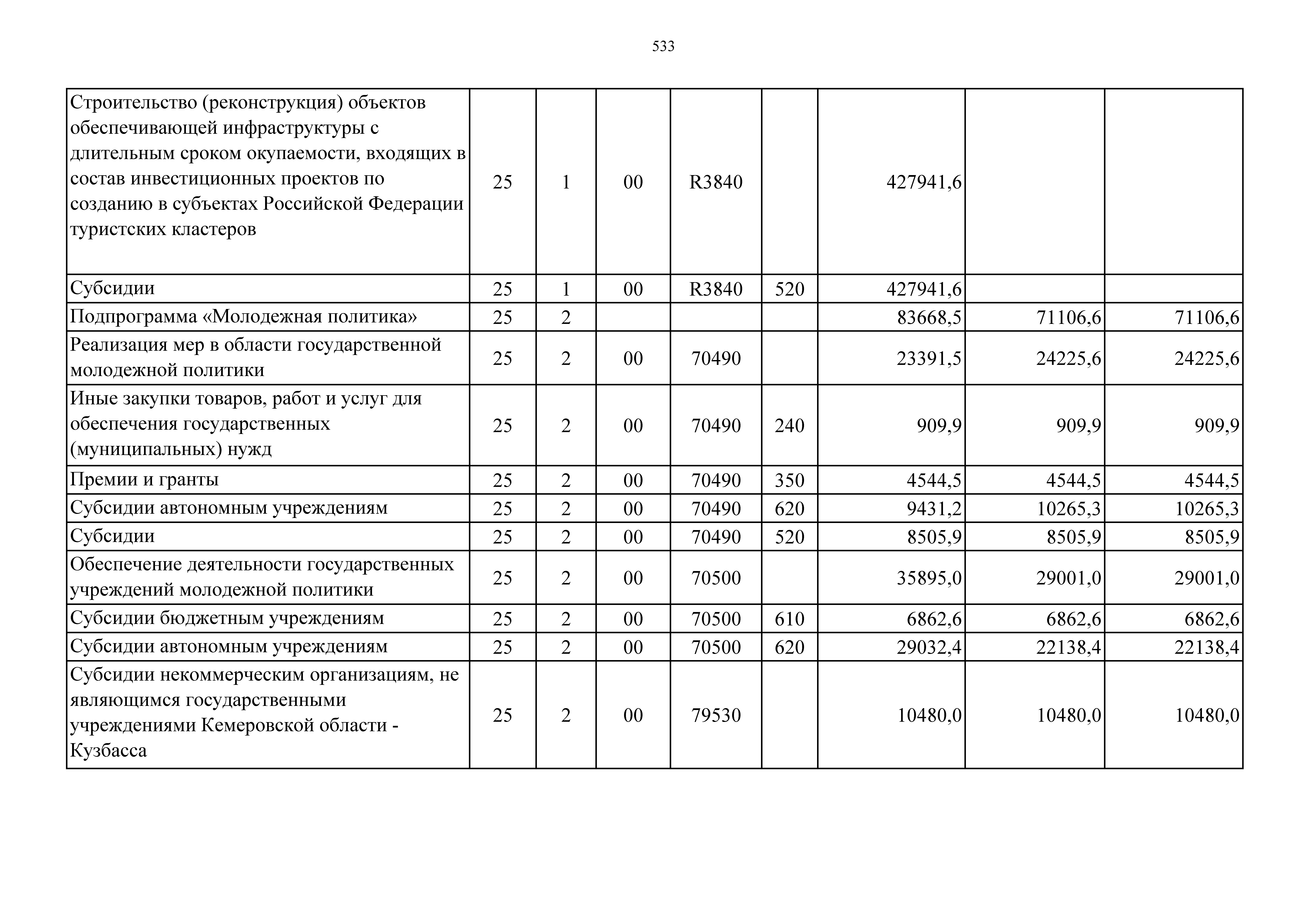 533

| | | | | | | | | |
|---|---|---|---|---|---|---|---|---|
| Строительство (реконструкция) объектов обеспечивающей инфраструктуры с длительным сроком окупаемости, входящих в состав инвестиционных проектов по созданию в субъектах Российской Федерации туристских кластеров | 25 | 1 | 00 | R3840 | | 427941,6 | | |
| Субсидии | 25 | 1 | 00 | R3840 | 520 | 427941,6 | | |
| Подпрограмма «Молодежная политика» | 25 | 2 | | | | 83668,5 | 71106,6 | 71106,6 |
| Реализация мер в области государственной молодежной политики | 25 | 2 | 00 | 70490 | | 23391,5 | 24225,6 | 24225,6 |
| Иные закупки товаров, работ и услуг для обеспечения государственных (муниципальных) нужд | 25 | 2 | 00 | 70490 | 240 | 909,9 | 909,9 | 909,9 |
| Премии и гранты | 25 | 2 | 00 | 70490 | 350 | 4544,5 | 4544,5 | 4544,5 |
| Субсидии автономным учреждениям | 25 | 2 | 00 | 70490 | 620 | 9431,2 | 10265,3 | 10265,3 |
| Субсидии | 25 | 2 | 00 | 70490 | 520 | 8505,9 | 8505,9 | 8505,9 |
| Обеспечение деятельности государственных учреждений молодежной политики | 25 | 2 | 00 | 70500 | | 35895,0 | 29001,0 | 29001,0 |
| Субсидии бюджетным учреждениям | 25 | 2 | 00 | 70500 | 610 | 6862,6 | 6862,6 | 6862,6 |
| Субсидии автономным учреждениям | 25 | 2 | 00 | 70500 | 620 | 29032,4 | 22138,4 | 22138,4 |
| Субсидии некоммерческим организациям, не являющимся государственными учреждениями Кемеровской области - Кузбасса | 25 | 2 | 00 | 79530 | | 10480,0 | 10480,0 | 10480,0 |